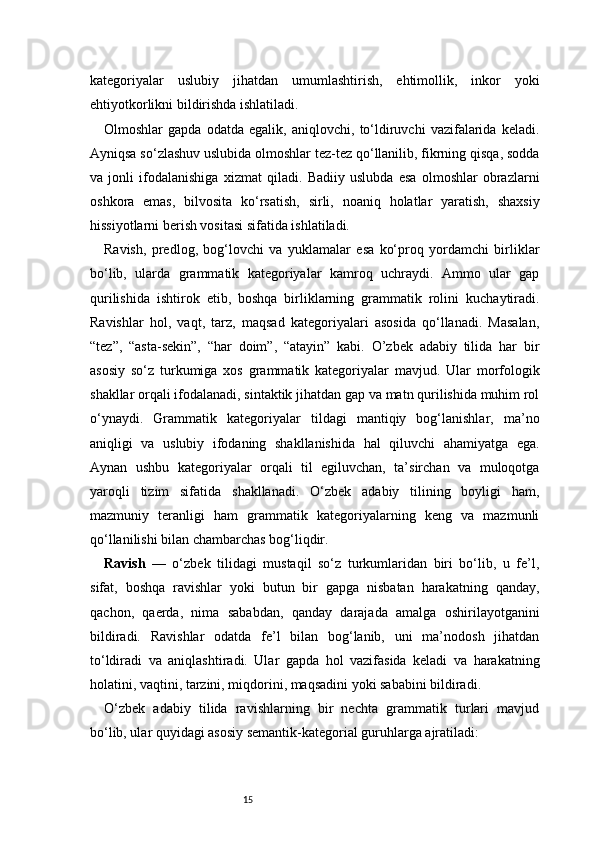 kategoriyalar uslubiy jihatdan umumlashtirish, ehtimollik, inkor yoki ehtiyotkorlikni bildirishda ishlatiladi.

Olmoshlar gapda odatda egalik, aniqlovchi, to‘ldiruvchi vazifalarida keladi. Ayniqsa so‘zlashuv uslubida olmoshlar tez-tez qo‘llanilib, fikrning qisqa, sodda va jonli ifodalanishiga xizmat qiladi. Badiiy uslubda esa olmoshlar obrazlarni oshkora emas, bilvosita ko‘rsatish, sirli, noaniq holatlar yaratish, shaxsiy hissiyotlarni berish vositasi sifatida ishlatiladi.

Ravish, predlog, bog‘lovchi va yuklamalar esa ko‘proq yordamchi birliklar bo‘lib, ularda grammatik kategoriyalar kamroq uchraydi. Ammo ular gap qurilishida ishtirok etib, boshqa birliklarning grammatik rolini kuchaytiradi. Ravishlar hol, vaqt, tarz, maqsad kategoriyalari asosida qo‘llanadi. Masalan, “tez”, “asta-sekin”, “har doim”, “atayin” kabi. O’zbek adabiy tilida har bir asosiy so‘z turkumiga xos grammatik kategoriyalar mavjud. Ular morfologik shakllar orqali ifodalanadi, sintaktik jihatdan gap va matn qurilishida muhim rol o‘ynaydi. Grammatik kategoriyalar tildagi mantiqiy bog‘lanishlar, ma’no aniqligi va uslubiy ifodaning shakllanishida hal qiluvchi ahamiyatga ega. Aynan ushbu kategoriyalar orqali til egiluvchan, ta’sirchan va muloqotga yaroqli tizim sifatida shakllanadi. O‘zbek adabiy tilining boyligi ham, mazmuniy teranligi ham grammatik kategoriyalarning keng va mazmunli qo‘llanilishi bilan chambarchas bog‘liqdir.

Ravish — o‘zbek tilidagi mustaqil so‘z turkumlaridan biri bo‘lib, u fe’l, sifat, boshqa ravishlar yoki butun bir gapga nisbatan harakatning qanday, qachon, qaerda, nima sababdan, qanday darajada amalga oshirilayotganini bildiradi. Ravishlar odatda fe’l bilan bog‘lanib, uni ma’nodosh jihatdan to‘ldiradi va aniqlashtiradi. Ular gapda hol vazifasida keladi va harakatning holatini, vaqtini, tarzini, miqdorini, maqsadini yoki sababini bildiradi.

O‘zbek adabiy tilida ravishlarning bir nechta grammatik turlari mavjud bo‘lib, ular quyidagi asosiy semantik-kategorial guruhlarga ajratiladi:

15